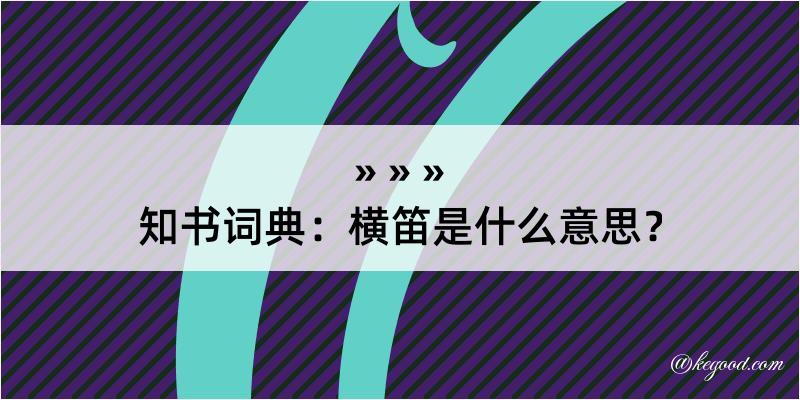 » » »

知书词典：横笛是什么意思？

@kegood.com